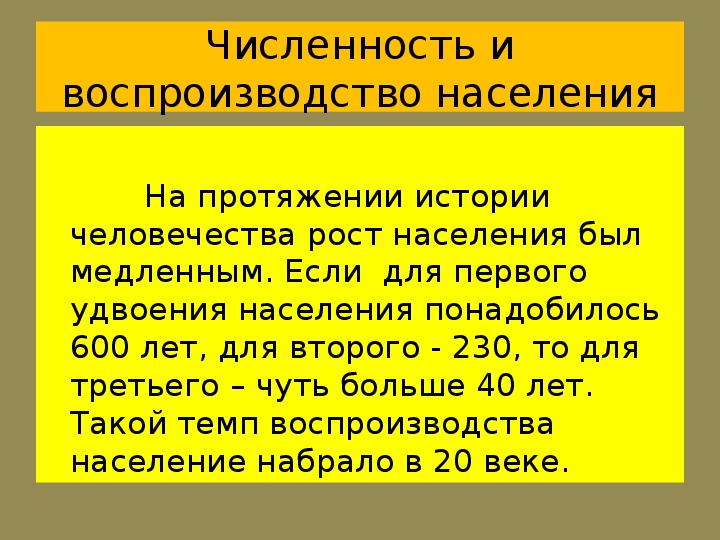 Численность и воспроизводство населения

На протяжении истории человечества рост населения был медленным. Если  для первого удвоения населения понадобилось 600 лет, для второго - 230, то для третьего – чуть больше 40 лет. Такой темп воспроизводства население набрало в 20 веке.